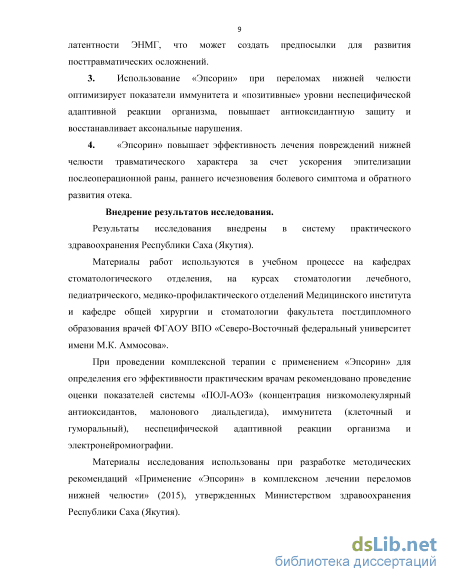 9

латентности ЭНМГ, что может создать предпосылки для развития посттравматических осложнений.

3. Использование «Эпсорин» при переломах нижней челюсти оптимизирует показатели иммунитета и «позитивные» уровни неспецифической адаптивной реакции организма, повышает антиоксидантную защиту и восстанавливает аксональные нарушения.

4. «Эпсорин» повышает эффективность лечения повреждений нижней челюсти травматического характера за счет ускорения эпителизации послеоперационной раны, раннего исчезновения болевого симптома и обратного развития отека.

Внедрение результатов исследования.

Результаты исследования внедрены в систему практического здравоохранения Республики Саха (Якутия).

Материалы работ используются в учебном процессе на кафедрах стоматологического отделения, на курсах стоматологии лечебного, педиатрического, медико-профилактического отделений Медицинского института и кафедре общей хирургии и стоматологии факультета постдипломного образования врачей ФГАОУ ВПО «Северо-Восточный федеральный университет имени М.К. Аммосова».

При проведении комплексной терапии с применением «Эпсорин» для определения его эффективности практическим врачам рекомендовано проведение оценки показателей системы «ПОЛ-АОЗ» (концентрация низкомолекулярный антиоксидантов, малонового диальдегида), иммунитета (клеточный и гуморальный), неспецифической адаптивной реакции организма и электронейромиографии.

Материалы исследования использованы при разработке методических рекомендаций «Применение «Эпсорин» в комплексном лечении переломов нижней челюсти» (2015), утвержденных Министерством здравоохранения Республики Саха (Якутия).

dsLib.net
библиотека диссертаций